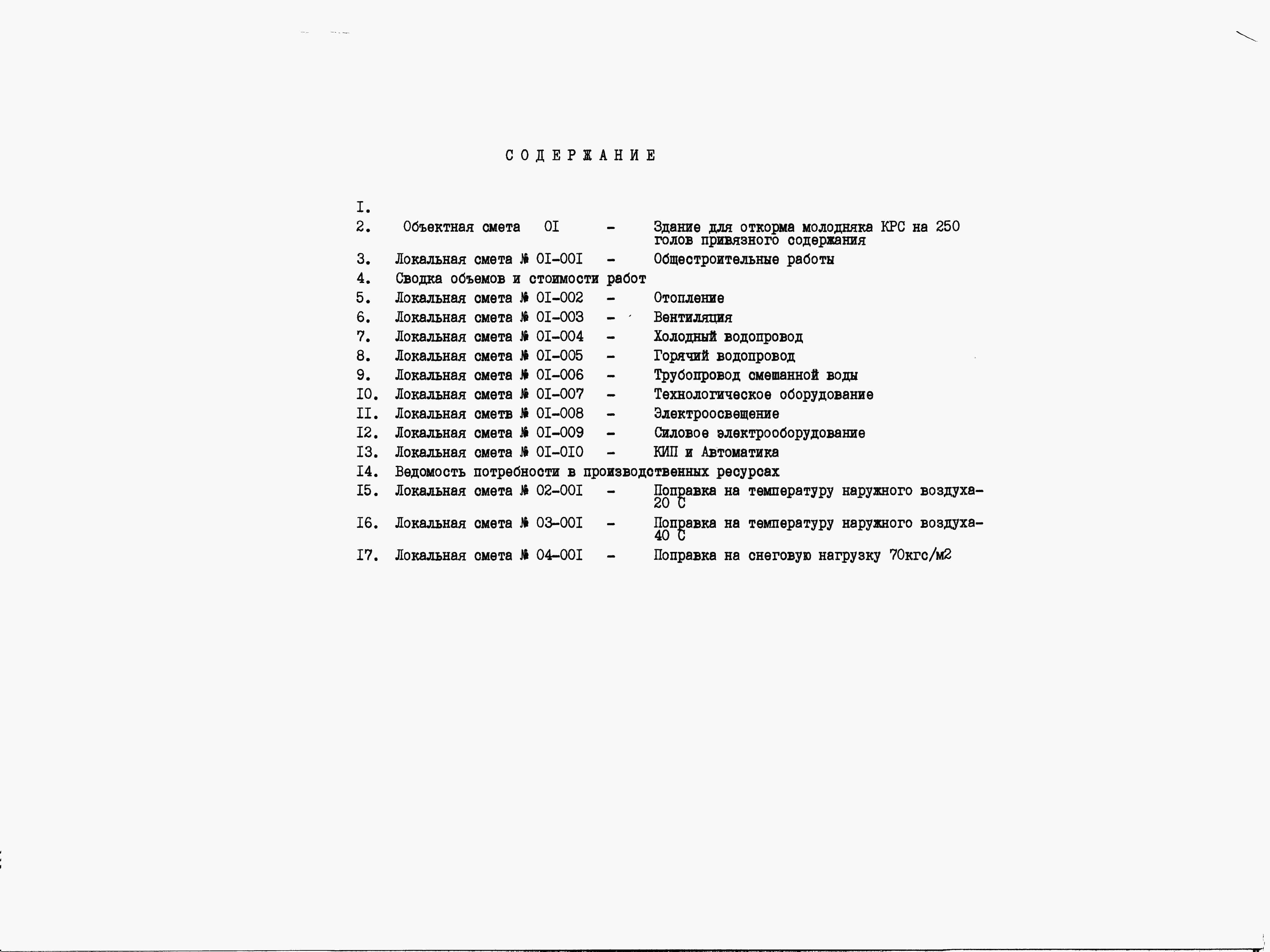 СОДЕРЖАНИЕ

I.
2. Объектная смета OI - Здание для откорма молодняка КРС на 250 голов привязного содержания
3. Локальная смета № OI-00I - Общестроительные работы
4. Сводка объемов и стоимости работ
5. Локальная смета № OI-002 - Отопление
6. Локальная смета № OI-003 - Вентиляция
7. Локальная смета № OI-004 - Холодный водопровод
8. Локальная смета № OI-005 - Горячий водопровод
9. Локальная смета № OI-006 - Трубопровод смешанной воды
I0. Локальная смета № OI-007 - Технологическое оборудование
II. Локальная сметв № OI-008 - Электроосвещение
I2. Локальная смета № OI-009 - Силовое электрооборудование
I3. Локальная смета № OI-0I0 - КИП и Автоматика
I4. Ведомость потребности в производственных ресурсах
I5. Локальная смета № 02-00I - Поправка на температуру наружного воздуха-20 С
I6. Локальная смета № 03-00I - Поправка на температуру наружного воздуха-40 С
I7. Локальная смета № 04-00I - Поправка на снеговую нагрузку 70кгс/м2